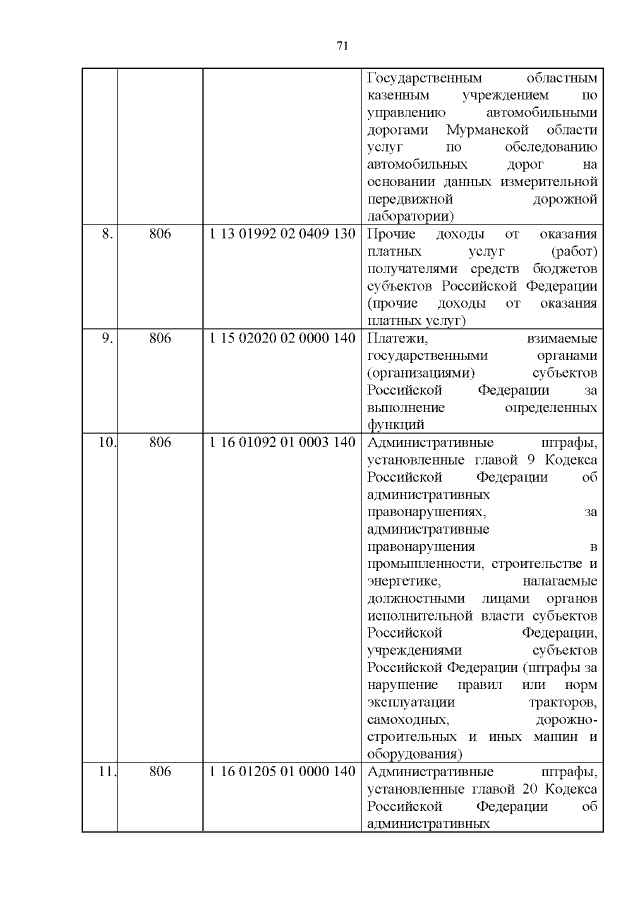 71

| | | | |
|---|---|---|---|
| | | | Государственным областным казенным учреждением по управлению автомобильными дорогами Мурманской области услуг по обследованию автомобильных дорог на основании данных измерительной передвижной дорожной лаборатории) |
| 8. | 806 | 1 13 01992 02 0409 130 | Прочие доходы от оказания платных услуг (работ) получателями средств бюджетов субъектов Российской Федерации (прочие доходы от оказания платных услуг) |
| 9. | 806 | 1 15 02020 02 0000 140 | Платежи, взимаемые государственными органами (организациями) субъектов Российской Федерации за выполнение определенных функций |
| 10. | 806 | 1 16 01092 01 0003 140 | Административные штрафы, установленные главой 9 Кодекса Российской Федерации об административных правонарушениях, за административные правонарушения в промышленности, строительстве и энергетике, налагаемые должностными лицами органов исполнительной власти субъектов Российской Федерации, учреждениями субъектов Российской Федерации (штрафы за нарушение правил или норм эксплуатации тракторов, самоходных, дорожно-строительных и иных машин и оборудования) |
| 11. | 806 | 1 16 01205 01 0000 140 | Административные штрафы, установленные главой 20 Кодекса Российской Федерации об административных |